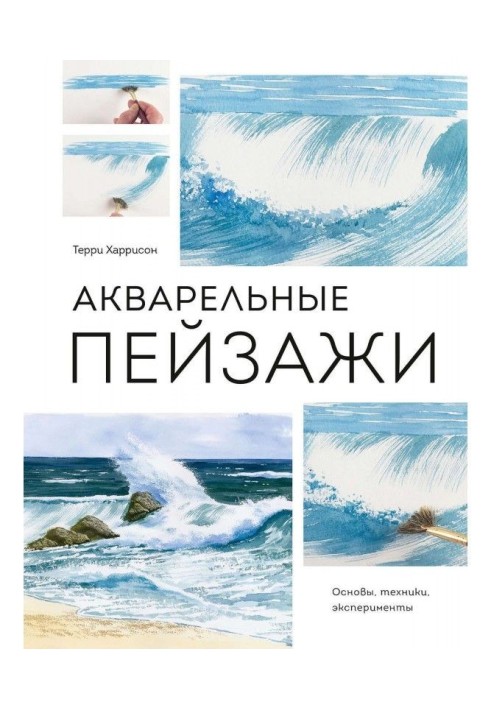 Терри Харрисон

АКВАРЕЛЬНЫЕ
ПЕЙЗАЖИ

Основы, техники, эксперименты